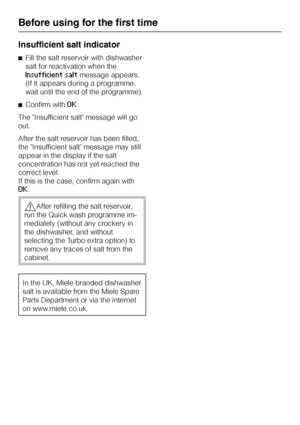 Before using for the first time

Insufficient salt indicator

■ Fill the salt reservoir with dishwasher salt for reactivation when the Insufficient salt message appears. (If it appears during a programme, wait until the end of the programme).

■ Confirm with OK.

The "Insufficient salt" message will go out.

After the salt reservoir has been filled, the "Insufficient salt" message may still appear in the display if the salt concentration has not yet reached the correct level.
If this is the case, confirm again with OK.

After refilling the salt reservoir, run the Quick wash programme immediately (without any crockery in the dishwasher, and without selecting the Turbo extra option) to remove any traces of salt from the cabinet.

In the UK, Miele branded dishwasher salt is available from the Miele Spare Parts Department or via the internet on www.miele.co.uk.